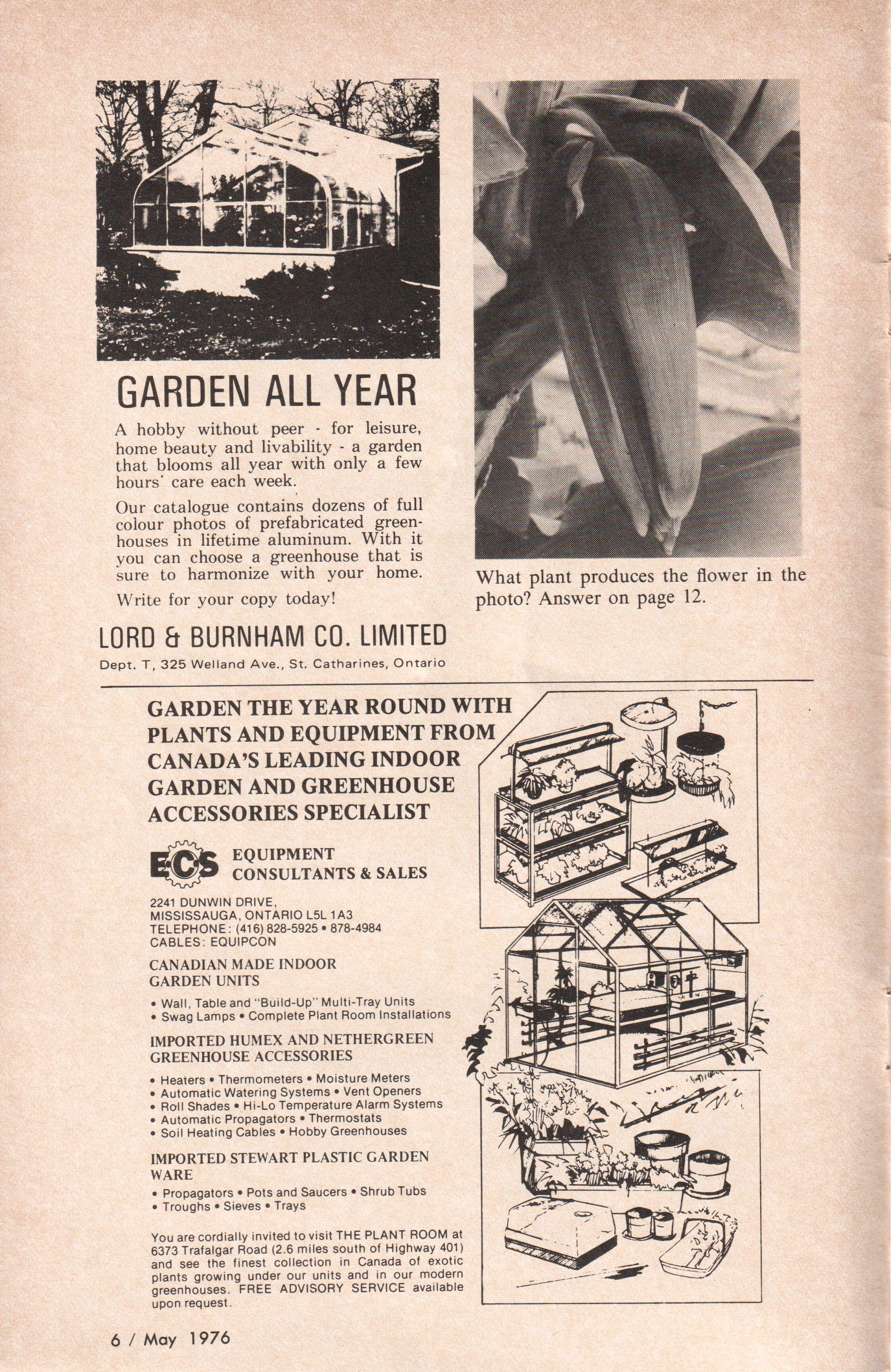 GARDEN ALL YEAR

A hobby without peer - for leisure, home beauty and livability - a garden that blooms all year with only a few hours' care each week.

Our catalogue contains dozens of full colour photos of prefabricated greenhouses in lifetime aluminum. With it you can choose a greenhouse that is sure to harmonize with your home.

Write for your copy today!

LORD & BURNHAM CO. LIMITED

Dept. T, 325 Welland Ave., St. Catharines, Ontario

What plant produces the flower in the photo? Answer on page 12.

GARDEN THE YEAR ROUND WITH PLANTS AND EQUIPMENT FROM CANADA'S LEADING INDOOR GARDEN AND GREENHOUSE ACCESSORIES SPECIALIST

ECS EQUIPMENT CONSULTANTS & SALES

2241 DUNWIN DRIVE,
MISSISSAUGA, ONTARIO L5L 1A3
TELEPHONE: (416) 828-5925 • 878-4984
CABLES: EQUIPCON

CANADIAN MADE INDOOR GARDEN UNITS

• Wall, Table and "Build-Up" Multi-Tray Units
• Swag Lamps • Complete Plant Room Installations

IMPORTED HUMEX AND NETHERGREEN GREENHOUSE ACCESSORIES

• Heaters • Thermometers • Moisture Meters
• Automatic Watering Systems • Vent Openers
• Roll Shades • Hi-Lo Temperature Alarm Systems
• Automatic Propagators • Thermostats
• Soil Heating Cables • Hobby Greenhouses

IMPORTED STEWART PLASTIC GARDEN WARE

• Propagators • Pots and Saucers • Shrub Tubs
• Troughs • Sieves • Trays

You are cordially invited to visit THE PLANT ROOM at 6373 Trafalgar Road (2.6 miles south of Highway 401) and see the finest collection in Canada of exotic plants growing under our units and in our modern greenhouses. FREE ADVISORY SERVICE available upon request.

6 / May 1976